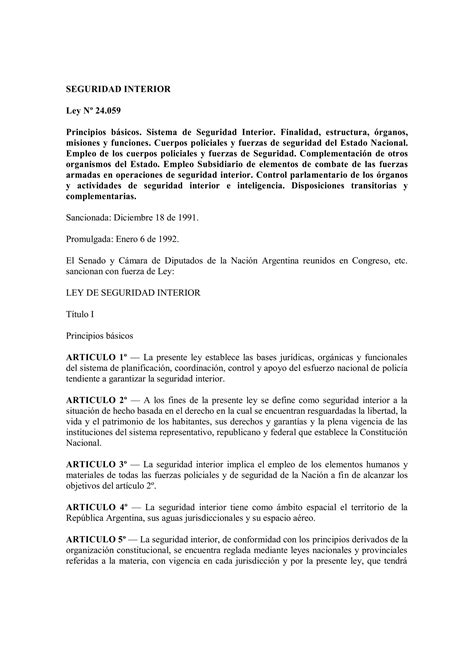 SEGURIDAD INTERIOR

Ley Nº 24.059

Principios básicos. Sistema de Seguridad Interior. Finalidad, estructura, órganos, misiones y funciones. Cuerpos policiales y fuerzas de seguridad del Estado Nacional. Empleo de los cuerpos policiales y fuerzas de Seguridad. Complementación de otros organismos del Estado. Empleo Subsidiario de elementos de combate de las fuerzas armadas en operaciones de seguridad interior. Control parlamentario de los órganos y actividades de seguridad interior e inteligencia. Disposiciones transitorias y complementarias.

Sancionada: Diciembre 18 de 1991.

Promulgada: Enero 6 de 1992.

El Senado y Cámara de Diputados de la Nación Argentina reunidos en Congreso, etc. sancionan con fuerza de Ley:

LEY DE SEGURIDAD INTERIOR

Título I

Principios básicos

ARTICULO 1º — La presente ley establece las bases jurídicas, orgánicas y funcionales del sistema de planificación, coordinación, control y apoyo del esfuerzo nacional de policía tendiente a garantizar la seguridad interior.

ARTICULO 2º — A los fines de la presente ley se define como seguridad interior a la situación de hecho basada en el derecho en la cual se encuentran resguardadas la libertad, la vida y el patrimonio de los habitantes, sus derechos y garantías y la plena vigencia de las instituciones del sistema representativo, republicano y federal que establece la Constitución Nacional.

ARTICULO 3º — La seguridad interior implica el empleo de los elementos humanos y materiales de todas las fuerzas policiales y de seguridad de la Nación a fin de alcanzar los objetivos del artículo 2º.

ARTICULO 4º — La seguridad interior tiene como ámbito espacial el territorio de la República Argentina, sus aguas jurisdiccionales y su espacio aéreo.

ARTICULO 5º — La seguridad interior, de conformidad con los principios derivados de la organización constitucional, se encuentra reglada mediante leyes nacionales y provinciales referidas a la materia, con vigencia en cada jurisdicción y por la presente ley, que tendrá